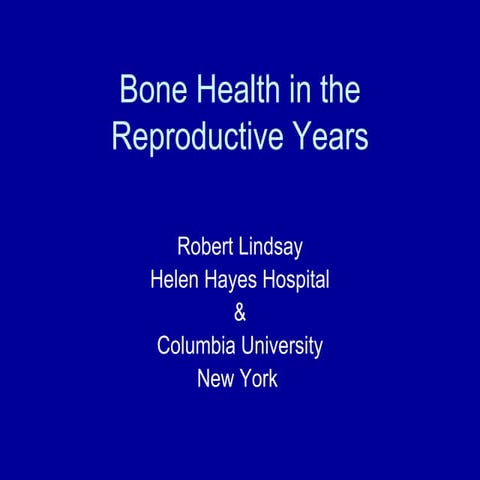 Bone Health in the Reproductive Years

Robert Lindsay
Helen Hayes Hospital
&
Columbia University
New York